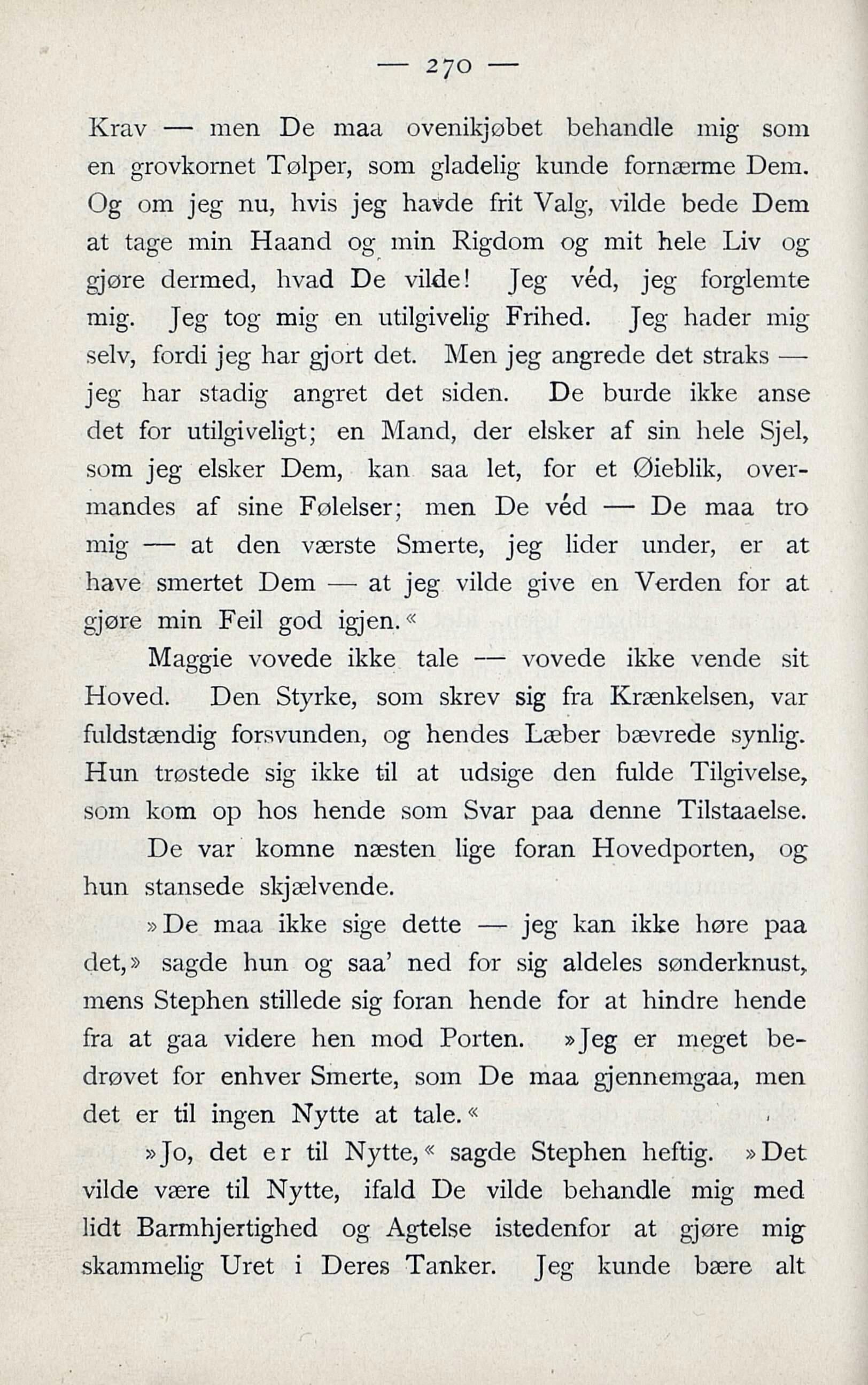 — 270 —

Krav — men De maa ovenikjøbet behandle mig som en grovkornet Tølper, som gladelig kunde fornærme Dem. Og om jeg nu, hvis jeg havde frit Valg, vilde bede Dem at tage min Haand og min Rigdom og mit hele Liv og gjøre dermed, hvad De vilde! Jeg véd, jeg forglemte mig. Jeg tog mig en utilgivelig Frihed. Jeg hader mig selv, fordi jeg har gjort det. Men jeg angrede det straks — jeg har stadig angret det siden. De burde ikke anse det for utilgiveligt; en Mand, der elsker af sin hele Sjel, som jeg elsker Dem, kan saa let, for et Øieblik, overmandes af sine Følelser; men De véd — De maa tro mig — at den værste Smerte, jeg lider under, er at have smertet Dem — at jeg vilde give en Verden for at gjøre min Feil god igjen.«

Maggie vovede ikke tale — vovede ikke vende sit Hoved. Den Styrke, som skrev sig fra Krænkelsen, var fuldstændig forsvunden, og hendes Læber bævrede synlig. Hun trøstede sig ikke til at udsige den fulde Tilgivelse, som kom op hos hende som Svar paa denne Tilstaaelse.

De var komne næsten lige foran Hovedporten, og hun stansede skjælvende.

»De maa ikke sige dette — jeg kan ikke høre paa det,» sagde hun og saa' ned for sig aldeles sønderknust, mens Stephen stillede sig foran hende for at hindre hende fra at gaa videre hen mod Porten. »Jeg er meget bedrøvet for enhver Smerte, som De maa gjennemgaa, men det er til ingen Nytte at tale.«

»Jo, det er til Nytte,« sagde Stephen heftig. »Det vilde være til Nytte, ifald De vilde behandle mig med lidt Barmhjertighed og Agtelse istedenfor at gjøre mig skammelig Uret i Deres Tanker. Jeg kunde bære alt